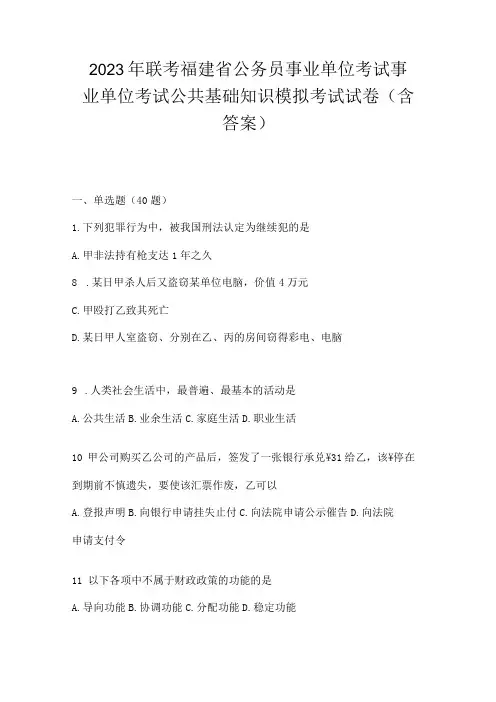 2023年联考福建省公务员事业单位考试事业单位考试公共基础知识模拟考试试卷（含答案）

一、单选题（40题）

1.下列犯罪行为中，被我国刑法认定为继续犯的是

A.甲非法持有枪支达1年之久

8 .某日甲杀人后又盗窃某单位电脑，价值4万元

C.甲殴打乙致其死亡

D.某日甲人室盗窃、分别在乙、丙的房间窃得彩电、电脑

9 .人类社会生活中，最普遍、最基本的活动是

A.公共生活 B.业余生活 C.家庭生活 D.职业生活

10 甲公司购买乙公司的产品后，签发了一张银行承兑¥31给乙，该¥停在到期前不慎遗失，要使该汇票作废，乙可以

A.登报声明 B.向银行申请挂失止付 C.向法院申请公示催告 D.向法院申请支付令

11 以下各项中不属于财政政策的功能的是

A.导向功能 B.协调功能 C.分配功能 D.稳定功能